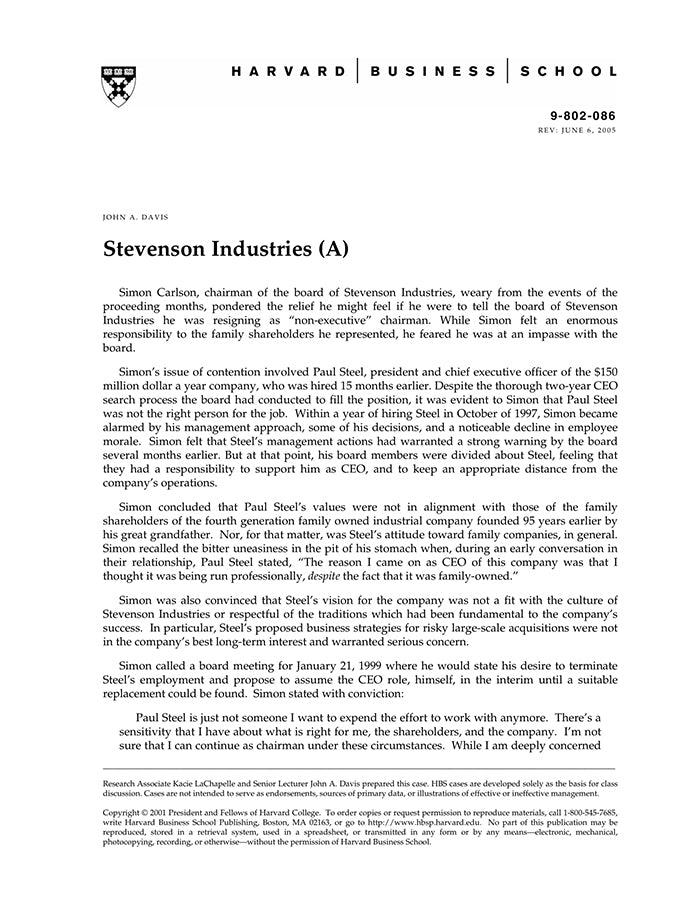 HARVARD | BUSINESS | SCHOOL

9-802-086
REV: JUNE 6, 2005

JOHN A. DAVIS

Stevenson Industries (A)

Simon Carlson, chairman of the board of Stevenson Industries, weary from the events of the proceeding months, pondered the relief he might feel if he were to tell the board of Stevenson Industries he was resigning as "non-executive" chairman. While Simon felt an enormous responsibility to the family shareholders he represented, he feared he was at an impasse with the board.

Simon's issue of contention involved Paul Steel, president and chief executive officer of the $150 million dollar a year company, who was hired 15 months earlier. Despite the thorough two-year CEO search process the board had conducted to fill the position, it was evident to Simon that Paul Steel was not the right person for the job. Within a year of hiring Steel in October of 1997, Simon became alarmed by his management approach, some of his decisions, and a noticeable decline in employee morale. Simon felt that Steel's management actions had warranted a strong warning by the board several months earlier. But at that point, his board members were divided about Steel, feeling that they had a responsibility to support him as CEO, and to keep an appropriate distance from the company's operations.

Simon concluded that Paul Steel's values were not in alignment with those of the family shareholders of the fourth generation family owned industrial company founded 95 years earlier by his great grandfather. Nor, for that matter, was Steel's attitude toward family companies, in general. Simon recalled the bitter uneasiness in the pit of his stomach when, during an early conversation in their relationship, Paul Steel stated, "The reason I came on as CEO of this company was that I thought it was being run professionally, despite the fact that it was family-owned."

Simon was also convinced that Steel's vision for the company was not a fit with the culture of Stevenson Industries or respectful of the traditions which had been fundamental to the company's success. In particular, Steel's proposed business strategies for risky large-scale acquisitions were not in the company's best long-term interest and warranted serious concern.

Simon called a board meeting for January 21, 1999 where he would state his desire to terminate Steel's employment and propose to assume the CEO role, himself, in the interim until a suitable replacement could be found. Simon stated with conviction:

Paul Steel is just not someone I want to expend the effort to work with anymore. There's a sensitivity that I have about what is right for me, the shareholders, and the company. I'm not sure that I can continue as chairman under these circumstances. While I am deeply concerned

Research Associate Kacie LaChapelle and Senior Lecturer John A. Davis prepared this case. HBS cases are developed solely as the basis for class discussion. Cases are not intended to serve as endorsements, sources of primary data, or illustrations of effective or ineffective management.

Copyright © 2001 President and Fellows of Harvard College. To order copies or request permission to reproduce materials, call 1-800-545-7685, write Harvard Business School Publishing, Boston, MA 02163, or go to http://www.hbsp.harvard.edu. No part of this publication may be reproduced, stored in a retrieval system, used in a spreadsheet, or transmitted in any form or by any means—electronic, mechanical, photocopying, recording, or otherwise—without the permission of Harvard Business School.